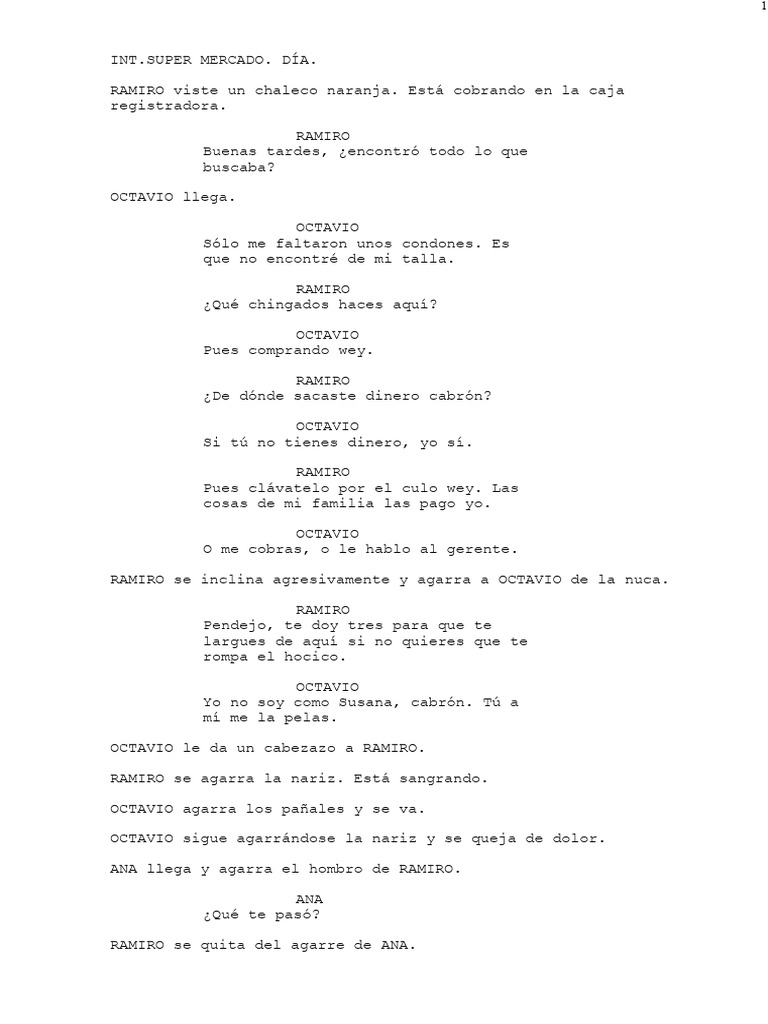 1

INT.SUPER MERCADO. DÍA.

RAMIRO viste un chaleco naranja. Está cobrando en la caja registradora.

RAMIRO
Buenas tardes, ¿encontró todo lo que buscaba?

OCTAVIO llega.

OCTAVIO
Sólo me faltaron unos condones. Es que no encontré de mi talla.

RAMIRO
¿Qué chingados haces aquí?

OCTAVIO
Pues comprando wey.

RAMIRO
¿De dónde sacaste dinero cabrón?

OCTAVIO
Si tú no tienes dinero, yo sí.

RAMIRO
Pues clávatelo por el culo wey. Las cosas de mi familia las pago yo.

OCTAVIO
O me cobras, o le hablo al gerente.

RAMIRO se inclina agresivamente y agarra a OCTAVIO de la nuca.

RAMIRO
Pendejo, te doy tres para que te largues de aquí si no quieres que te rompa el hocico.

OCTAVIO
Yo no soy como Susana, cabrón. Tú a mí me la pelas.

OCTAVIO le da un cabezazo a RAMIRO.

RAMIRO se agarra la nariz. Está sangrando.

OCTAVIO agarra los pañales y se va.

OCTAVIO sigue agarrándose la nariz y se queja de dolor.

ANA llega y agarra el hombro de RAMIRO.

ANA
¿Qué te pasó?

RAMIRO se quita del agarre de ANA.